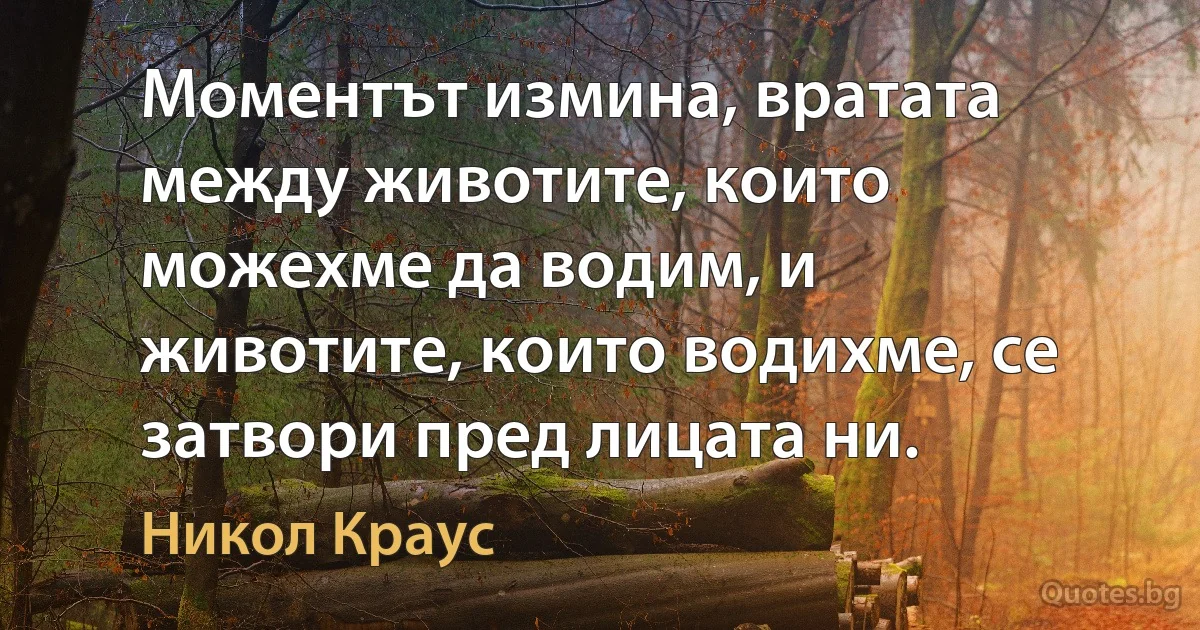 Моментът измина, вратата между животите, които можехме да водим, и животите, които водихме, се затвори пред лицата ни.

Никол Краус

Quotes.bg